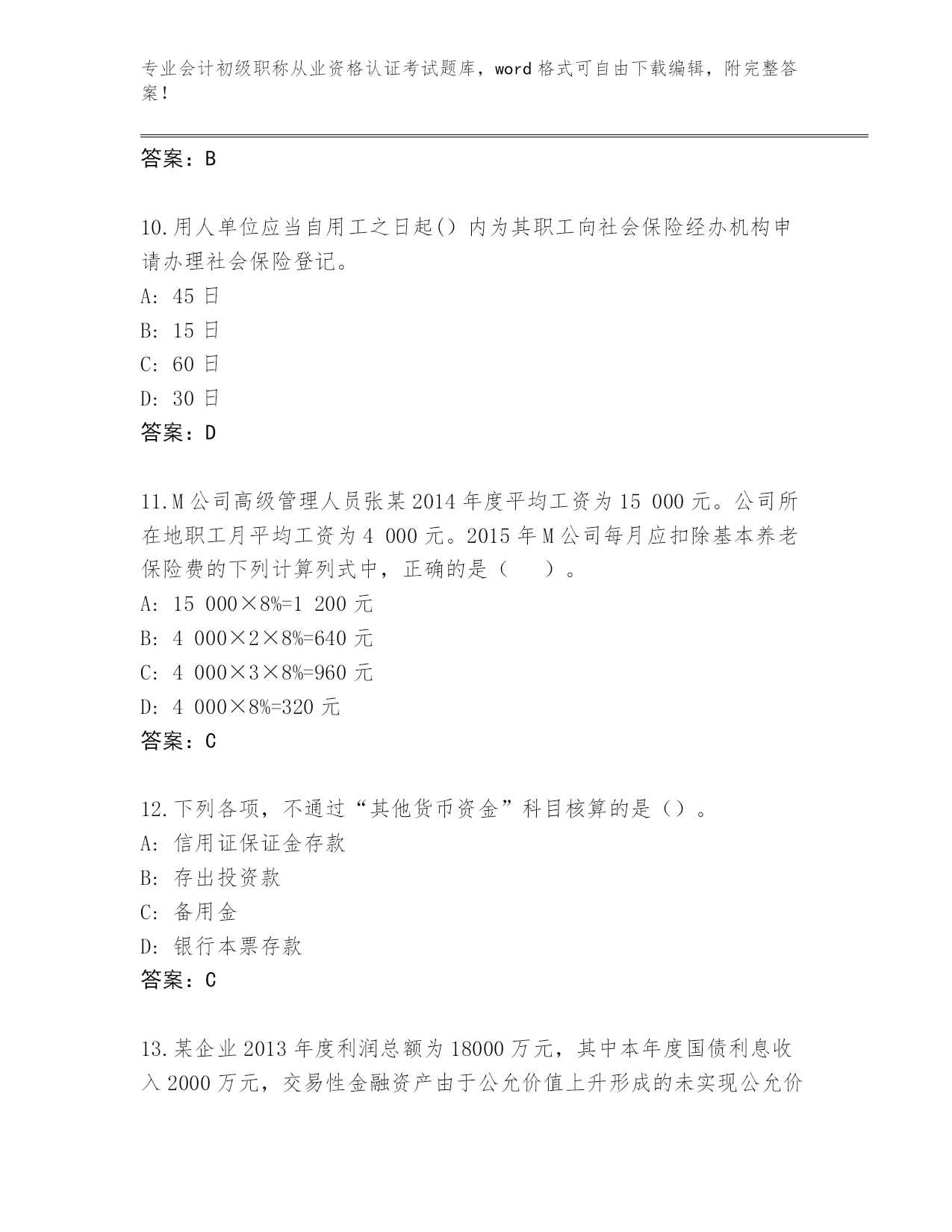 专业会计初级职称从业资格认证考试题库，word 格式可自由下载编辑，附完整答案！

答案：B

10.用人单位应当自用工之日起() 内为其职工向社会保险经办机构申请办理社会保险登记。
A: 45 日
B: 15 日
C: 60 日
D: 30 日
答案：D

11.M 公司高级管理人员张某 2014 年度平均工资为 15 000 元。公司所在地职工月平均工资为 4 000 元。2015 年 M 公司每月应扣除基本养老保险费的下列计算列式中，正确的是（　　）。
A: 15 000×8%=1 200 元
B: 4 000×2×8%=640 元
C: 4 000×3×8%=960 元
D: 4 000×8%=320 元
答案：C

12.下列各项，不通过“其他货币资金”科目核算的是（）。
A: 信用证保证金存款
B: 存出投资款
C: 备用金
D: 银行本票存款
答案：C

13.某企业 2013 年度利润总额为 18000 万元，其中本年度国债利息收入 2000 万元，交易性金融资产由于公允价值上升形成的未实现公允价